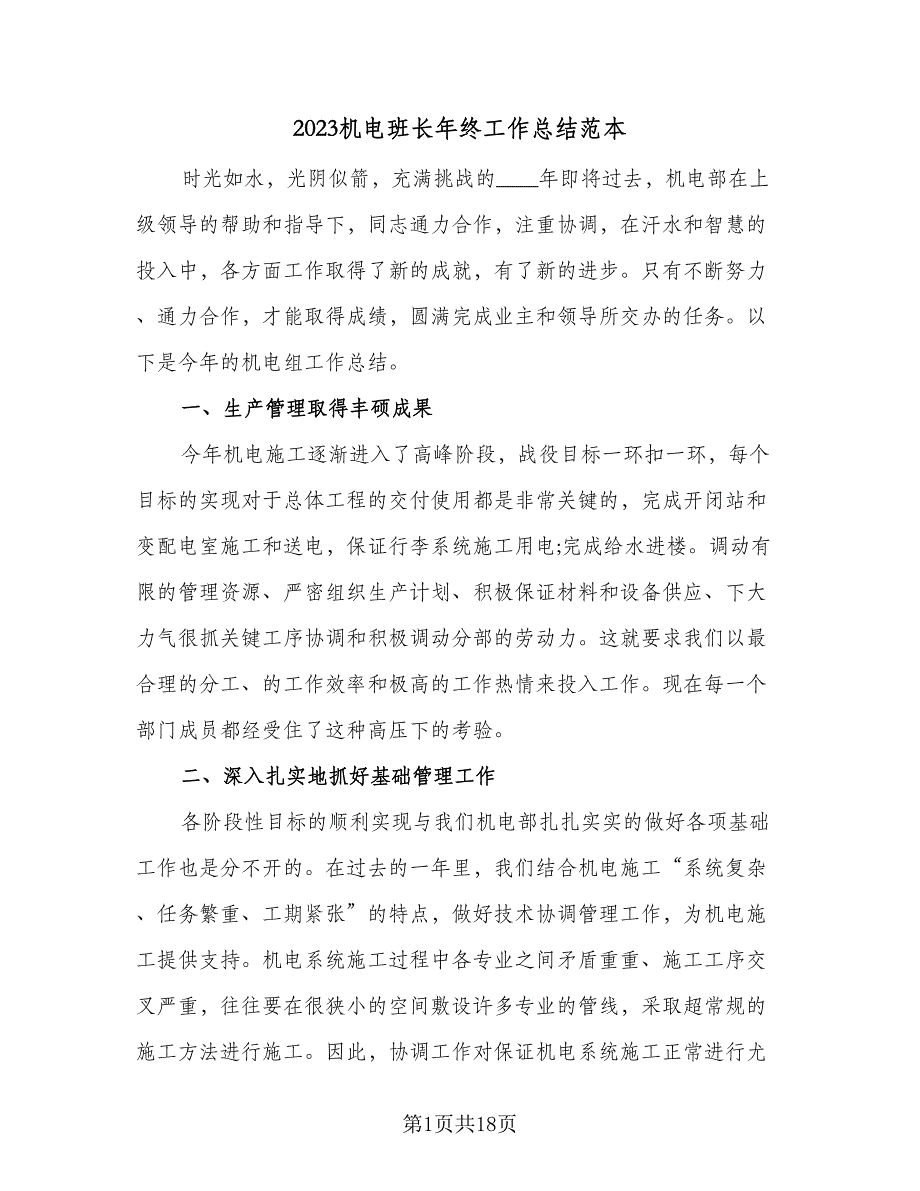 2023机电班长年终工作总结范本

时光如水，光阴似箭，充满挑战的____年即将过去，机电部在上级领导的帮助和指导下，同志通力合作，注重协调，在汗水和智慧的投入中，各方面工作取得了新的成就，有了新的进步。只有不断努力、通力合作，才能取得成绩，圆满完成业主和领导所交办的任务。以下是今年的机电组工作总结。

一、生产管理取得丰硕成果

今年机电施工逐渐进入了高峰阶段，战役目标一环扣一环，每个目标的实现对于总体工程的交付使用都是非常关键的，完成开闭站和变配电室施工和送电，保证行李系统施工用电;完成给水进楼。调动有限的管理资源、严密组织生产计划、积极保证材料和设备供应、下大力气很抓关键工序协调和积极调动分部的劳动力。这就要求我们以最合理的分工、的工作效率和极高的工作热情来投入工作。现在每一个部门成员都经受住了这种高压下的考验。

二、深入扎实地抓好基础管理工作

各阶段性目标的顺利实现与我们机电部扎扎实实的做好各项基础工作也是分不开的。在过去的一年里，我们结合机电施工“系统复杂、任务繁重、工期紧张”的特点，做好技术协调管理工作，为机电施工提供支持。机电系统施工过程中各专业之间矛盾重重、施工工序交叉严重，往往要在很狭小的空间敷设许多专业的管线，采取超常规的施工方法进行施工。因此，协调工作对保证机电系统施工正常进行尤

第1页共18页